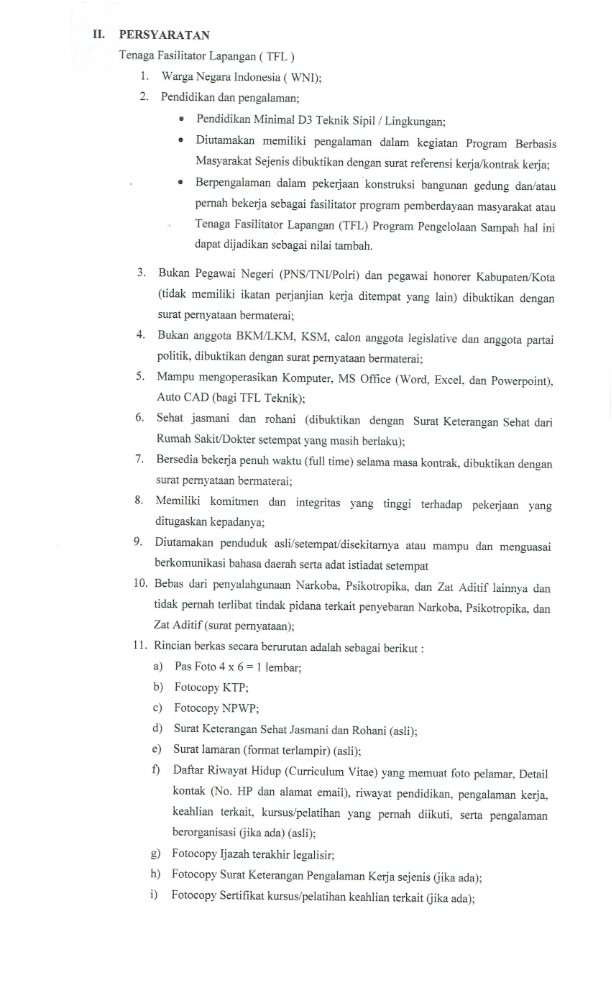 II. PERSYARATAN

Tenaga Fasilitator Lapangan ( TFL )

1. Warga Negara Indonesia ( WNI);
2. Pendidikan dan pengalaman;
• Pendidikan Minimal D3 Teknik Sipil / Lingkungan;
• Diutamakan memiliki pengalaman dalam kegiatan Program Berbasis Masyarakat Sejenis dibuktikan dengan surat referensi kerja/kontrak kerja;
• Berpengalaman dalam pekerjaan konstruksi bangunan gedung dan/atau pernah bekerja sebagai fasilitator program pemberdayaan masyarakat atau Tenaga Fasilitator Lapangan (TFL) Program Pengelolaan Sampah hal ini dapat dijadikan sebagai nilai tambah.
3. Bukan Pegawai Negeri (PNS/TNI/Polri) dan pegawai honorer Kabupaten/Kota (tidak memiliki ikatan perjanjian kerja ditempat yang lain) dibuktikan dengan surat pernyataan bermaterai;
4. Bukan anggota BKM/LKM, KSM, calon anggota legislative dan anggota partai politik, dibuktikan dengan surat pernyataan bermaterai;
5. Mampu mengoperasikan Komputer, MS Office (Word, Excel, dan Powerpoint), Auto CAD (bagi TFL Teknik);
6. Sehat jasmani dan rohani (dibuktikan dengan Surat Keterangan Sehat dari Rumah Sakit/Dokter setempat yang masih berlaku);
7. Bersedia bekerja penuh waktu (full time) selama masa kontrak, dibuktikan dengan surat pernyataan bermaterai;
8. Memiliki komitmen dan integritas yang tinggi terhadap pekerjaan yang ditugaskan kepadanya;
9. Diutamakan penduduk asli/setempat/disekitarnya atau mampu dan menguasai berkomunikasi bahasa daerah serta adat istiadat setempat
10. Bebas dari penyalahgunaan Narkoba, Psikotropika, dan Zat Aditif lainnya dan tidak pernah terlibat tindak pidana terkait penyebaran Narkoba, Psikotropika, dan Zat Aditif (surat pernyataan);
11. Rincian berkas secara berurutan adalah sebagai berikut :
a) Pas Foto 4 x 6 = 1 lembar;
b) Fotocopy KTP;
c) Fotocopy NPWP;
d) Surat Keterangan Sehat Jasmani dan Rohani (asli);
e) Surat lamaran (format terlampir) (asli);
f) Daftar Riwayat Hidup (Curriculum Vitae) yang memuat foto pelamar, Detail kontak (No. HP dan alamat email), riwayat pendidikan, pengalaman kerja, keahlian terkait, kursus/pelatihan yang pernah diikuti, serta pengalaman berorganisasi (jika ada) (asli);
g) Fotocopy Ijazah terakhir legalisir;
h) Fotocopy Surat Keterangan Pengalaman Kerja sejenis (jika ada);
i) Fotocopy Sertifikat kursus/pelatihan keahlian terkait (jika ada);